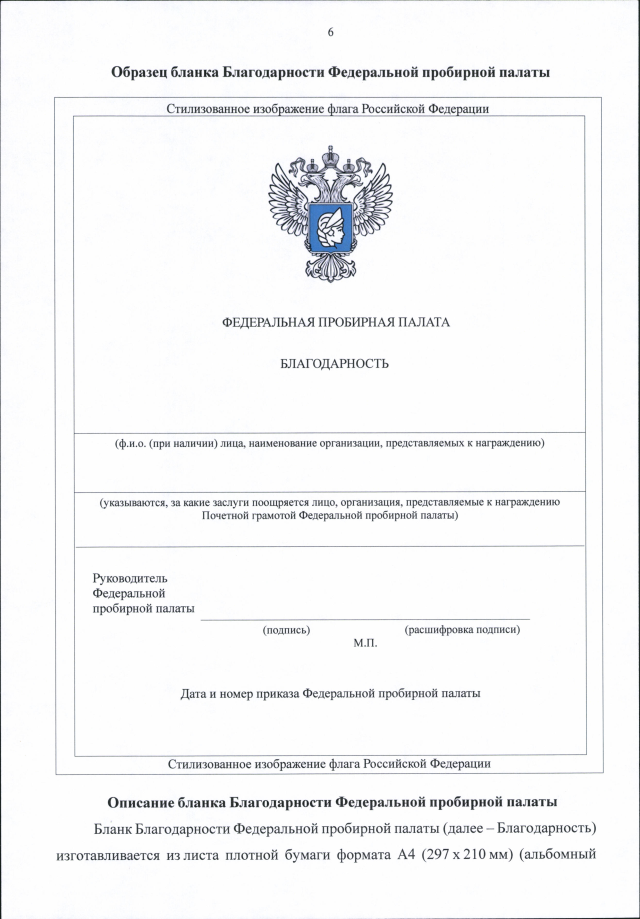 6

Образец бланка Благодарности Федеральной пробирной палаты

Стилизованное изображение флага Российской Федерации

ФЕДЕРАЛЬНАЯ ПРОБИРНАЯ ПАЛАТА

БЛАГОДАРНОСТЬ

(ф.и.о. (при наличии) лица, наименование организации, представляемых к награждению)

(указываются, за какие заслуги поощряется лицо, организация, представляемые к награждению Почетной грамотой Федеральной пробирной палаты)

Руководитель Федеральной пробирной палаты

(подпись) (расшифровка подписи)

М.П.

Дата и номер приказа Федеральной пробирной палаты

Стилизованное изображение флага Российской Федерации

Описание бланка Благодарности Федеральной пробирной палаты

Бланк Благодарности Федеральной пробирной палаты (далее – Благодарность) изготавливается из листа плотной бумаги формата А4 (297 х 210 мм) (альбомный